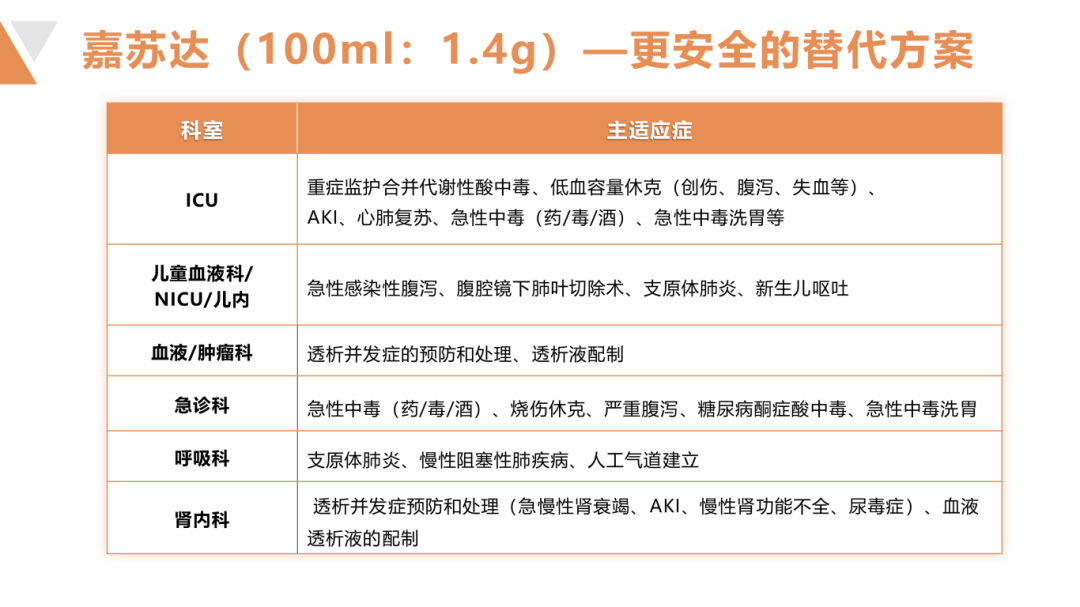 嘉苏达（100ml：1.4g）—更安全的替代方案

| 科室 | 主适应症 |
|---|---|
| ICU | 重症监护合并代谢性酸中毒、低血容量休克（创伤、腹泻、失血等）、AKI、心肺复苏、急性中毒（药/毒/酒）、急性中毒洗胃等 |
| 儿童血液科/NICU/儿内 | 急性感染性腹泻、腹腔镜下肺叶切除术、支原体肺炎、新生儿呕吐 |
| 血液/肿瘤科 | 透析并发症的预防和处理、透析液配制 |
| 急诊科 | 急性中毒（药/毒/酒）、烧伤休克、严重腹泻、糖尿病酮症酸中毒、急性中毒洗胃 |
| 呼吸科 | 支原体肺炎、慢性阻塞性肺疾病、人工气道建立 |
| 肾内科 | 透析并发症预防和处理（急慢性肾衰竭、AKI、慢性肾功能不全、尿毒症）、血液透析液的配制 |